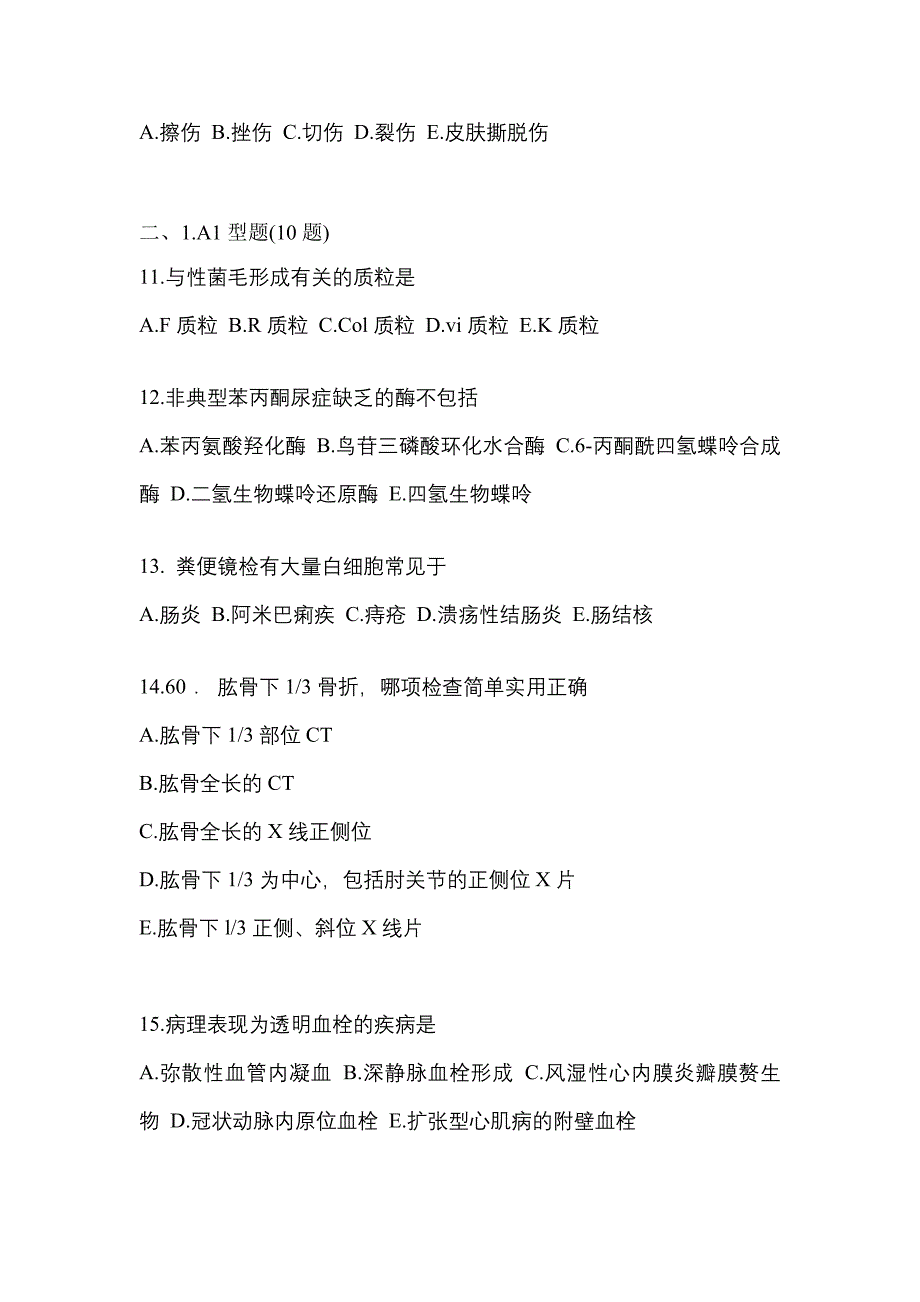 A.擦伤 B.挫伤 C.切伤 D.裂伤 E.皮肤撕脱伤

二、1.A1 型题(10 题)

11.与性菌毛形成有关的质粒是

A.F 质粒 B.R 质粒 C.Col 质粒 D.vi 质粒 E.K 质粒

12.非典型苯丙酮尿症缺乏的酶不包括

A.苯丙氨酸羟化酶 B.鸟苷三磷酸环化水合酶 C.6-丙酮酰四氢蝶呤合成酶 D.二氢生物蝶呤还原酶 E.四氢生物蝶呤

13. 粪便镜检有大量白细胞常见于

A.肠炎 B.阿米巴痢疾 C.痔疮 D.溃疡性结肠炎 E.肠结核

14.60． 肱骨下 1/3 骨折，哪项检查简单实用正确

A.肱骨下 1/3 部位 CT

B.肱骨全长的 CT

C.肱骨全长的 X 线正侧位

D.肱骨下 1/3 为中心，包括肘关节的正侧位 X 片

E.肱骨下 l/3 正侧、斜位 X 线片

15.病理表现为透明血栓的疾病是

A.弥散性血管内凝血 B.深静脉血栓形成 C.风湿性心内膜炎瓣膜赘生物 D.冠状动脉内原位血栓 E.扩张型心肌病的附壁血栓